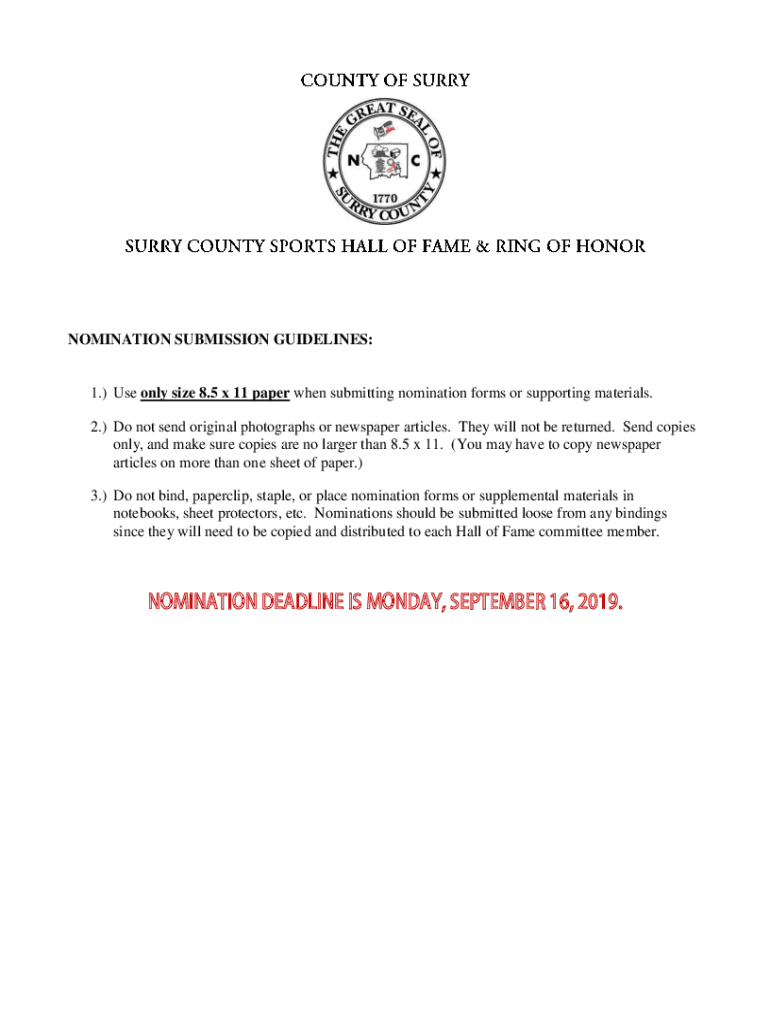 COUNTY OF SURRY

THE GREAT SEAL OF SURRY COUNTY

N C

1770

SURRY COUNTY SPORTS HALL OF FAME & RING OF HONOR

NOMINATION SUBMISSION GUIDELINES:

1.) Use only size 8.5 x 11 paper when submitting nomination forms or supporting materials.

2.) Do not send original photographs or newspaper articles. They will not be returned. Send copies only, and make sure copies are no larger than 8.5 x 11. (You may have to copy newspaper articles on more than one sheet of paper.)

3.) Do not bind, paperclip, staple, or place nomination forms or supplemental materials in notebooks, sheet protectors, etc. Nominations should be submitted loose from any bindings since they will need to be copied and distributed to each Hall of Fame committee member.

NOMINATION DEADLINE IS MONDAY, SEPTEMBER 16, 2019.